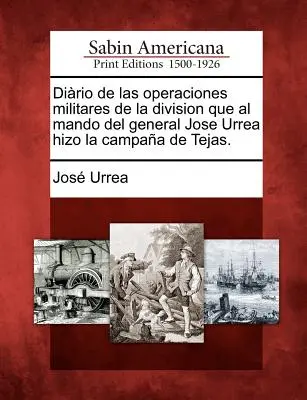 Sabin Americana
Print Editions 1500-1926

Diàrio de las operaciones militares de la division que al mando del general Jose Urrea hizo la campaña de Tejas.

José Urrea